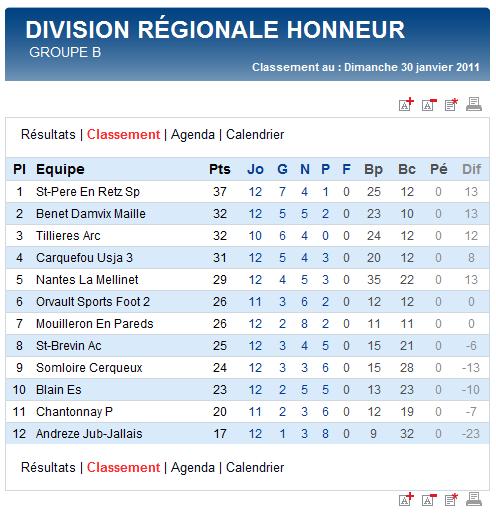 DIVISION RÉGIONALE HONNEUR
GROUPE B
Classement au : Dimanche 30 janvier 2011

Résultats | Classement | Agenda | Calendrier

| Pl | Equipe | Pts | Jo | G | N | P | F | Bp | Bc | Pé | Dif |
|---|---|---|---|---|---|---|---|---|---|---|---|
| 1 | St-Pere En Retz Sp | 37 | 12 | 7 | 4 | 1 | 0 | 25 | 12 | 0 | 13 |
| 2 | Benet Damvix Maille | 32 | 12 | 5 | 5 | 2 | 0 | 23 | 10 | 0 | 13 |
| 3 | Tillieres Arc | 32 | 10 | 6 | 4 | 0 | 0 | 24 | 12 | 0 | 12 |
| 4 | Carquefou Usja 3 | 31 | 12 | 5 | 4 | 3 | 0 | 20 | 12 | 0 | 8 |
| 5 | Nantes La Mellinet | 29 | 12 | 4 | 5 | 3 | 0 | 35 | 22 | 0 | 13 |
| 6 | Orvault Sports Foot 2 | 26 | 11 | 3 | 6 | 2 | 0 | 12 | 12 | 0 | 0 |
| 7 | Mouilleron En Pareds | 26 | 12 | 2 | 8 | 2 | 0 | 11 | 11 | 0 | 0 |
| 8 | St-Brevin Ac | 25 | 12 | 3 | 4 | 5 | 0 | 15 | 21 | 0 | -6 |
| 9 | Somloire Cerqueux | 24 | 12 | 3 | 3 | 6 | 0 | 15 | 28 | 0 | -13 |
| 10 | Blain Es | 23 | 12 | 2 | 5 | 5 | 0 | 13 | 23 | 0 | -10 |
| 11 | Chantonnay P | 20 | 11 | 2 | 3 | 6 | 0 | 12 | 19 | 0 | -7 |
| 12 | Andreze Jub-Jallais | 17 | 12 | 1 | 3 | 8 | 0 | 9 | 32 | 0 | -23 |

Résultats | Classement | Agenda | Calendrier